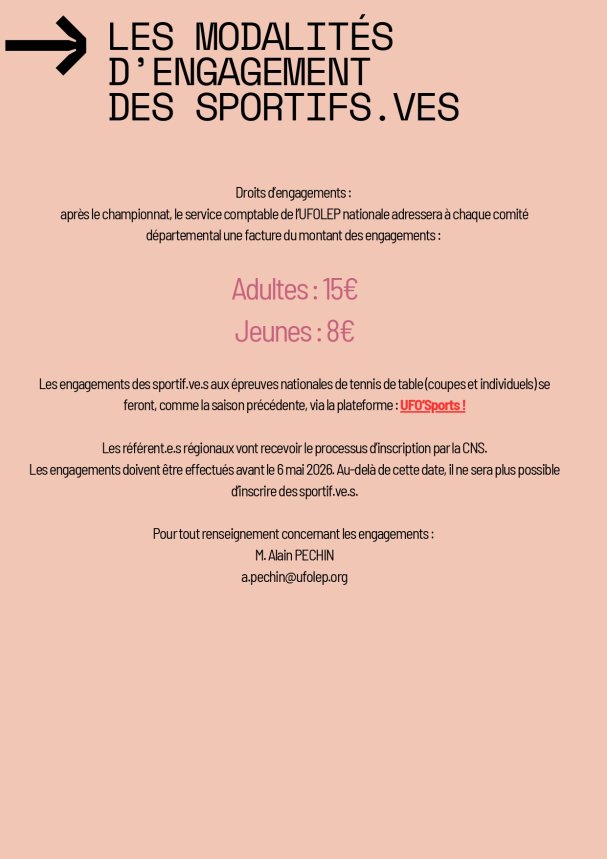 LES MODALITÉS D'ENGAGEMENT DES SPORTIFS.VES

Droits d'engagements :
après le championnat, le service comptable de l'UFOLEP nationale adressera à chaque comité départemental une facture du montant des engagements :

Adultes : 15€
Jeunes : 8€

Les engagements des sportif.ve.s aux épreuves nationales de tennis de table (coupes et individuels) se feront, comme la saison précédente, via la plateforme : UFO'Sports !

Les référent.e.s régionaux vont recevoir le processus d'inscription par la CNS.
Les engagements doivent être effectués avant le 6 mai 2026. Au-delà de cette date, il ne sera plus possible d'inscrire des sportif.ve.s.

Pour tout renseignement concernant les engagements :
M. Alain PECHIN
a.pechin@ufolep.org